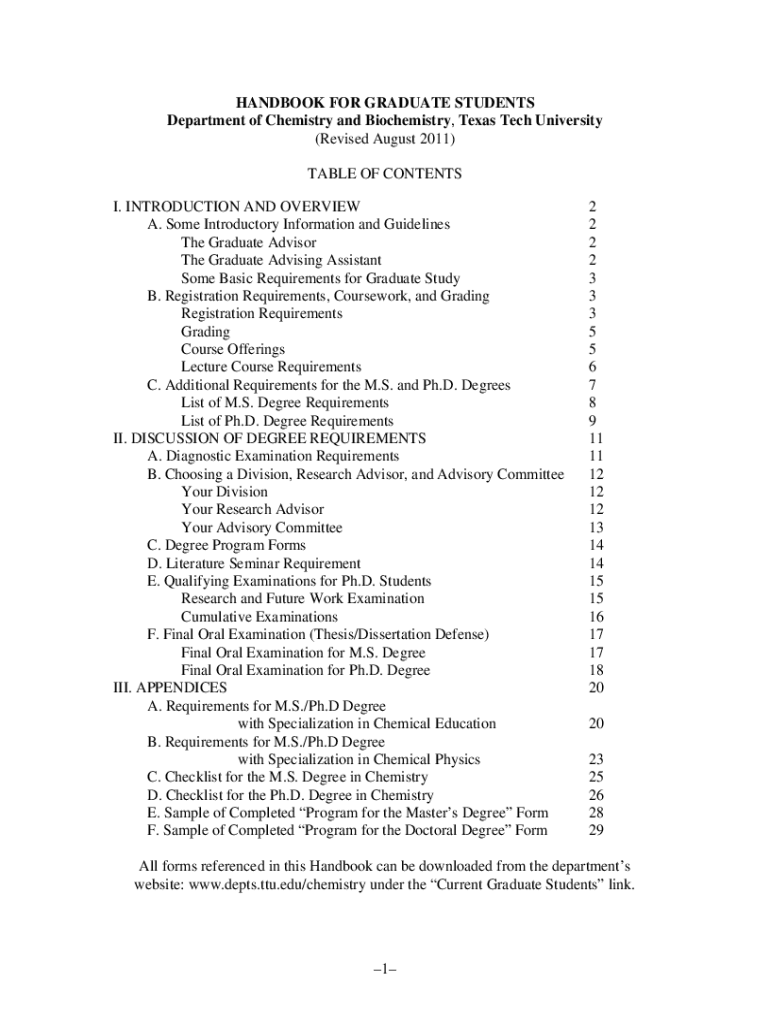 HANDBOOK FOR GRADUATE STUDENTS
Department of Chemistry and Biochemistry, Texas Tech University
(Revised August 2011)

TABLE OF CONTENTS

I. INTRODUCTION AND OVERVIEW 2
A. Some Introductory Information and Guidelines 2
The Graduate Advisor 2
The Graduate Advising Assistant 2
Some Basic Requirements for Graduate Study 3
B. Registration Requirements, Coursework, and Grading 3
Registration Requirements 3
Grading 5
Course Offerings 5
Lecture Course Requirements 6
C. Additional Requirements for the M.S. and Ph.D. Degrees 7
List of M.S. Degree Requirements 8
List of Ph.D. Degree Requirements 9
II. DISCUSSION OF DEGREE REQUIREMENTS 11
A. Diagnostic Examination Requirements 11
B. Choosing a Division, Research Advisor, and Advisory Committee 12
Your Division 12
Your Research Advisor 12
Your Advisory Committee 13
C. Degree Program Forms 14
D. Literature Seminar Requirement 14
E. Qualifying Examinations for Ph.D. Students 15
Research and Future Work Examination 15
Cumulative Examinations 16
F. Final Oral Examination (Thesis/Dissertation Defense) 17
Final Oral Examination for M.S. Degree 17
Final Oral Examination for Ph.D. Degree 18
III. APPENDICES 20
A. Requirements for M.S./Ph.D Degree with Specialization in Chemical Education 20
B. Requirements for M.S./Ph.D Degree with Specialization in Chemical Physics 23
C. Checklist for the M.S. Degree in Chemistry 25
D. Checklist for the Ph.D. Degree in Chemistry 26
E. Sample of Completed “Program for the Master’s Degree” Form 28
F. Sample of Completed “Program for the Doctoral Degree” Form 29

All forms referenced in this Handbook can be downloaded from the department’s website: www.depts.ttu.edu/chemistry under the “Current Graduate Students” link.

–1–